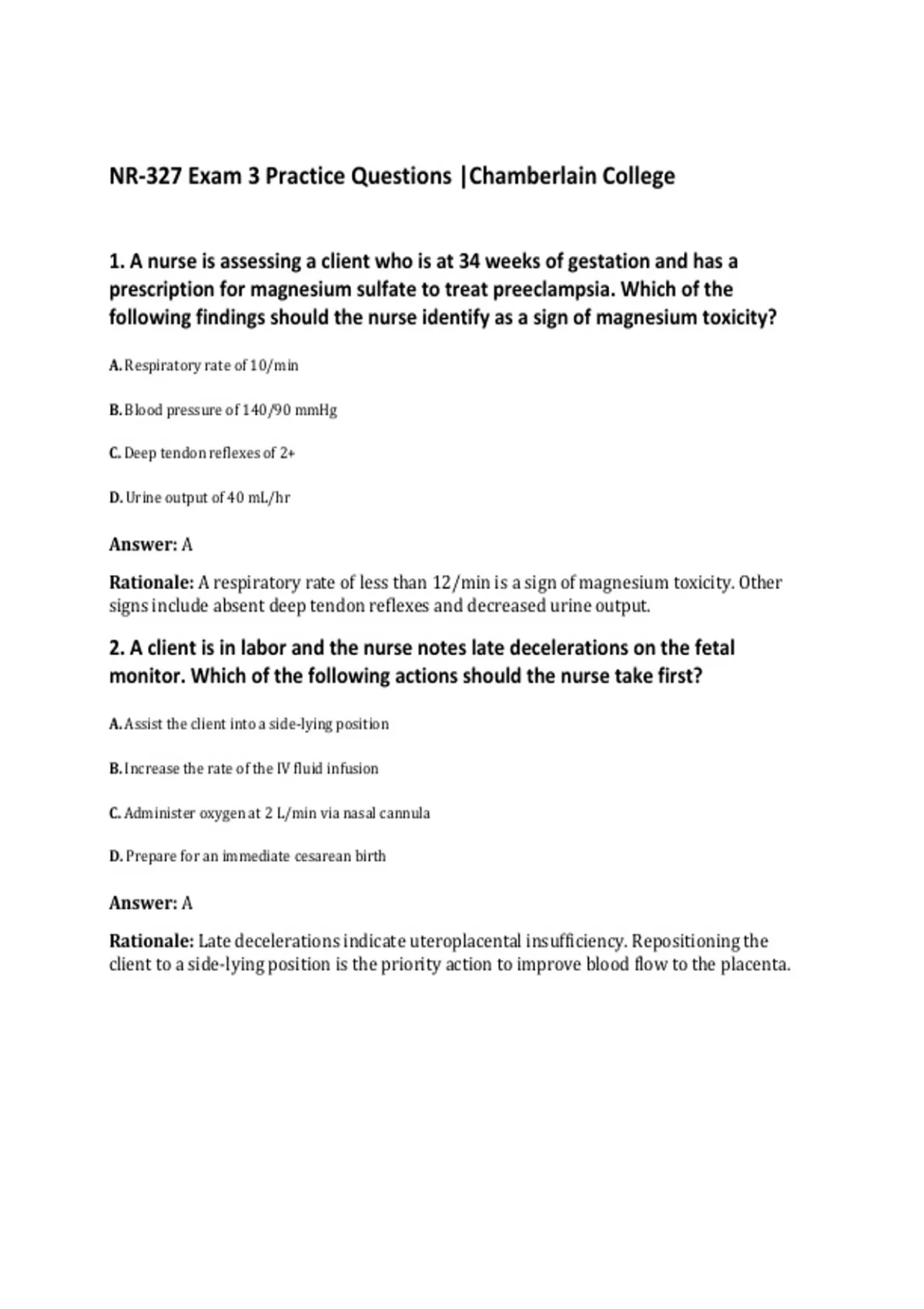 NR-327 Exam 3 Practice Questions |Chamberlain College

1. A nurse is assessing a client who is at 34 weeks of gestation and has a prescription for magnesium sulfate to treat preeclampsia. Which of the following findings should the nurse identify as a sign of magnesium toxicity?

A. Respiratory rate of 10/min

B. Blood pressure of 140/90 mmHg

C. Deep tendon reflexes of 2+

D. Urine output of 40 mL/hr

Answer: A

Rationale: A respiratory rate of less than 12/min is a sign of magnesium toxicity. Other signs include absent deep tendon reflexes and decreased urine output.

2. A client is in labor and the nurse notes late decelerations on the fetal monitor. Which of the following actions should the nurse take first?

A. Assist the client into a side-lying position

B. Increase the rate of the IV fluid infusion

C. Administer oxygen at 2 L/min via nasal cannula

D. Prepare for an immediate cesarean birth

Answer: A

Rationale: Late decelerations indicate uteroplacental insufficiency. Repositioning the client to a side-lying position is the priority action to improve blood flow to the placenta.